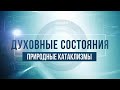 ДУХОВНЫЕ СОСТОЯНИЯ
ПРИРОДНЫЕ КАТАКЛИЗМЫ